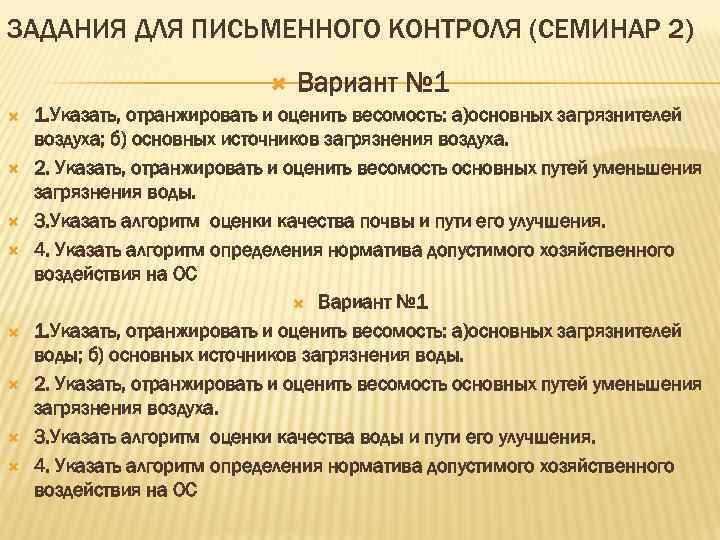 ЗАДАНИЯ ДЛЯ ПИСЬМЕННОГО КОНТРОЛЯ (СЕМИНАР 2)

Вариант №1

1.Указать, отранжировать и оценить весомость: а)основных загрязнителей воздуха; б) основных источников загрязнения воздуха.

2. Указать, отранжировать и оценить весомость основных путей уменьшения загрязнения воды.

3.Указать алгоритм оценки качества почвы и пути его улучшения.

4. Указать алгоритм определения норматива допустимого хозяйственного воздействия на ОС

Вариант №1

1.Указать, отранжировать и оценить весомость: а)основных загрязнителей воды; б) основных источников загрязнения воды.

2. Указать, отранжировать и оценить весомость основных путей уменьшения загрязнения воздуха.

3.Указать алгоритм оценки качества воды и пути его улучшения.

4. Указать алгоритм определения норматива допустимого хозяйственного воздействия на ОС